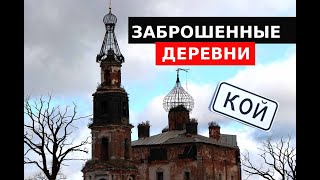 ЗАБРОШЕННЫЕ ДЕРЕВНИ

КОЙ